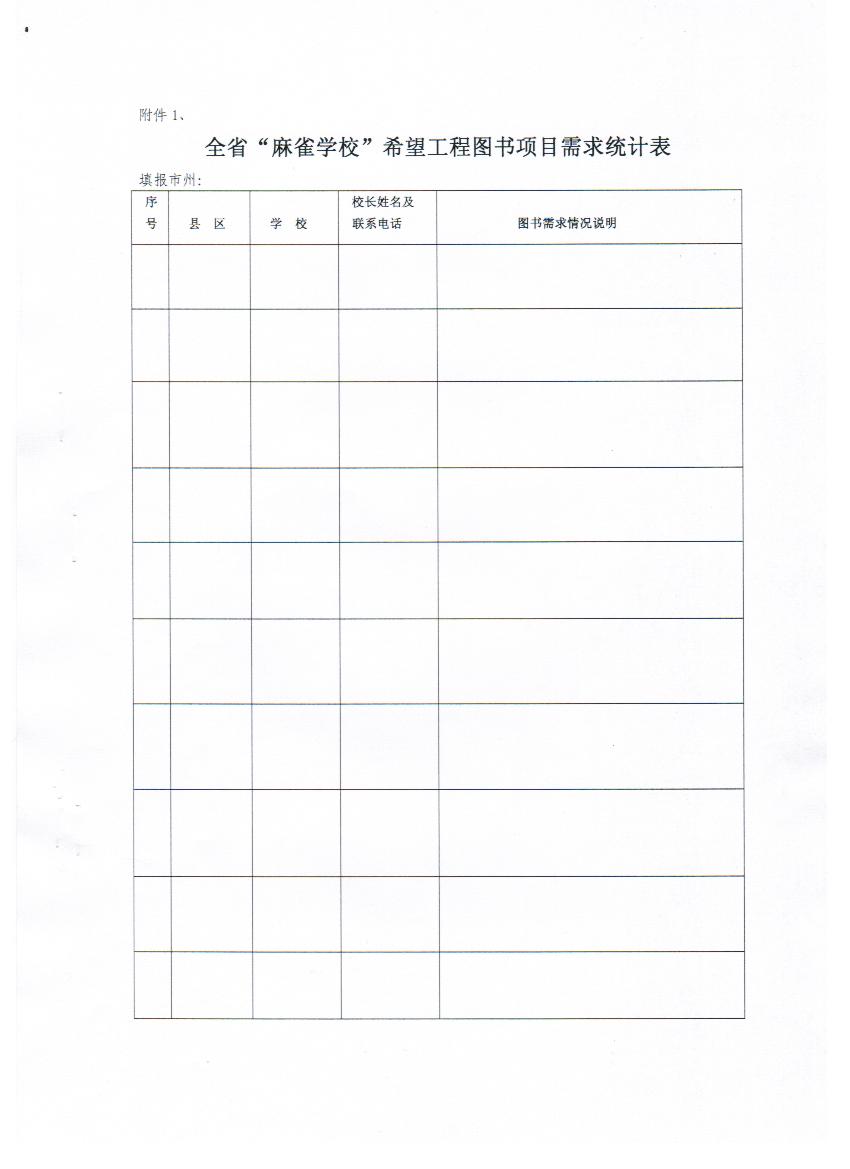 附件 1、

全省“麻雀学校”希望工程图书项目需求统计表

填报市州:

| 序号 | 县 区 | 学 校 | 校长姓名及联系电话 | 图书需求情况说明 |
|---|---|---|---|---|
| | | | | |
| | | | | |
| | | | | |
| | | | | |
| | | | | |
| | | | | |
| | | | | |
| | | | | |
| | | | | |
| | | | | |